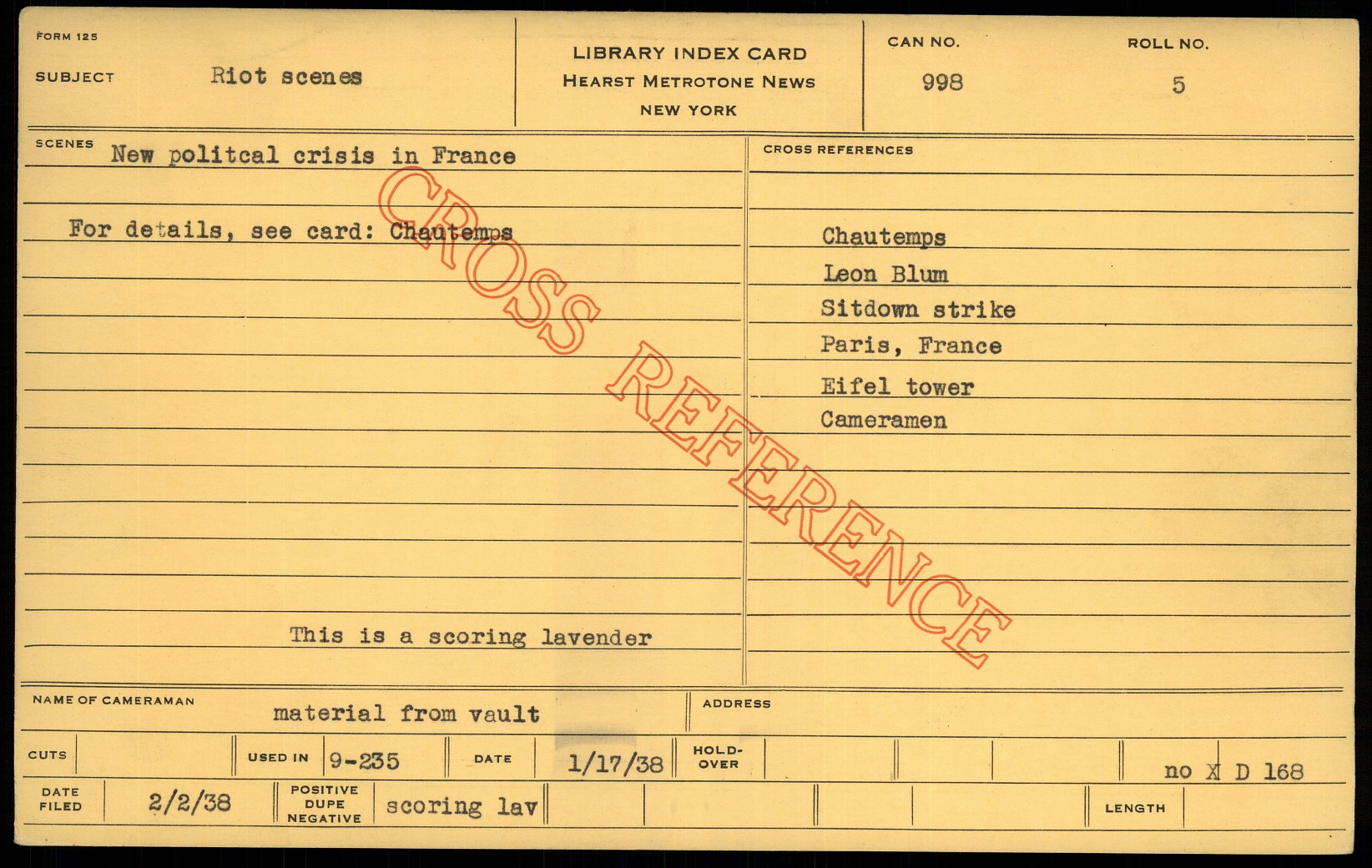 FORM 125

SUBJECT Riot scenes

LIBRARY INDEX CARD
HEARST METROTONE NEWS
NEW YORK

CAN NO.
998

ROLL NO.
5

SCENES New politcal crisis in France

For details, see card: Chautemps

This is a scoring lavender

CROSS REFERENCES

Chautemps
Leon Blum
Sitdown strike
Paris, France
Eifel tower
Cameramen

NAME OF CAMERAMAN material from vault

ADDRESS

CUTS

USED IN 9-235

DATE 1/17/38

HOLD-OVER

no X D 168

DATE FILED 2/2/38

POSITIVE DUPE NEGATIVE scoring lav

LENGTH

CROSS REFERENCE